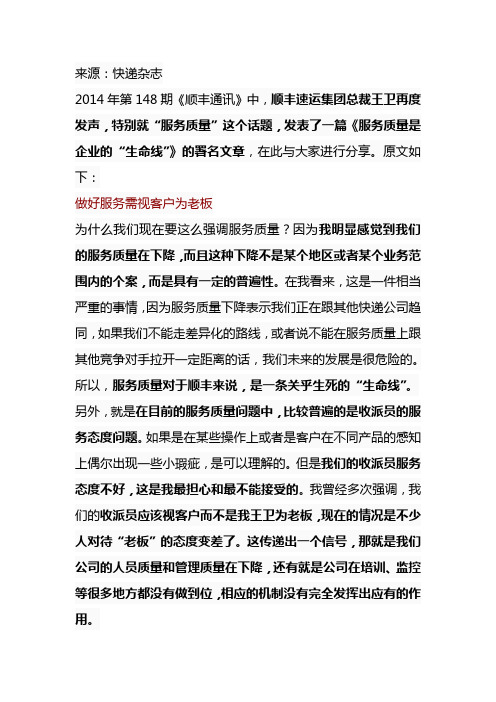 来源：快递杂志

2014 年第 148 期《顺丰通讯》中，顺丰速运集团总裁王卫再度发声，特别就“服务质量”这个话题，发表了一篇《服务质量是企业的“生命线”》的署名文章，在此与大家进行分享。原文如下：

做好服务需视客户为老板

为什么我们现在要这么强调服务质量？因为我明显感觉到我们的服务质量在下降，而且这种下降不是某个地区或者某个业务范围内的个案，而是具有一定的普遍性。在我看来，这是一件相当严重的事情，因为服务质量下降表示我们正在跟其他快递公司趋同，如果我们不能走差异化的路线，或者说不能在服务质量上跟其他竞争对手拉开一定距离的话，我们未来的发展是很危险的。所以，服务质量对于顺丰来说，是一条关乎生死的“生命线”。

另外，就是在目前的服务质量问题中，比较普遍的是收派员的服务态度问题。如果是在某些操作上或者是客户在不同产品的感知上偶尔出现一些小瑕疵，是可以理解的。但是我们的收派员服务态度不好，这是我最担心和最不能接受的。我曾经多次强调，我们的收派员应该视客户而不是我王卫为老板，现在的情况是不少人对待“老板”的态度变差了。这传递出一个信号，那就是我们公司的人员质量和管理质量在下降，还有就是公司在培训、监控等很多地方都没有做到位，相应的机制没有完全发挥出应有的作用。